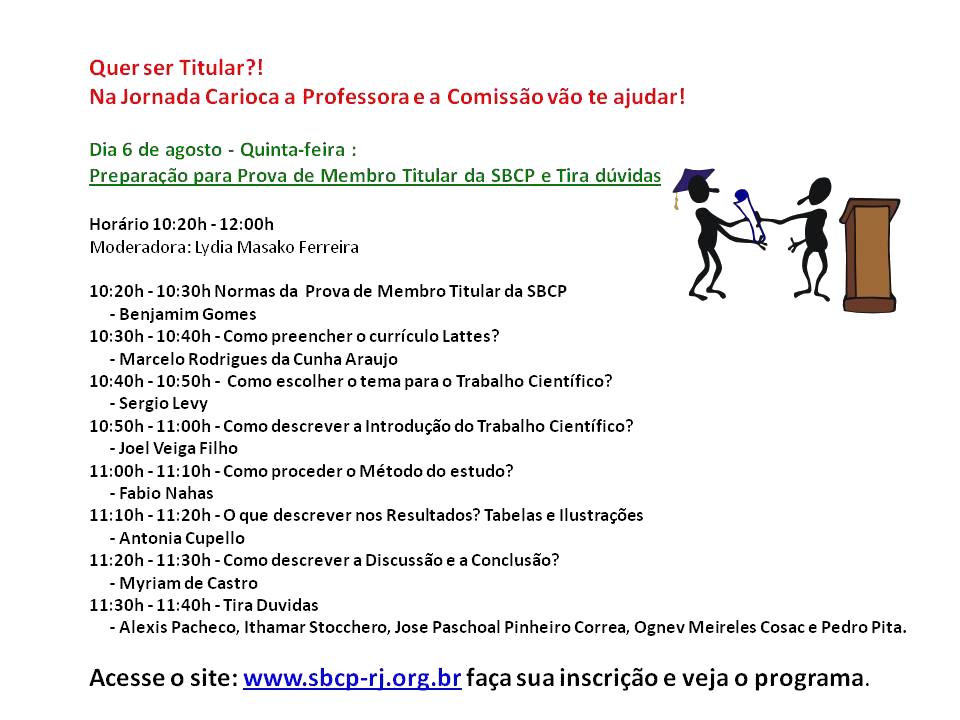 Quer ser Titular?!
Na Jornada Carioca a Professora e a Comissão vão te ajudar!

Dia 6 de agosto - Quinta-feira :
Preparação para Prova de Membro Titular da SBCP e Tira dúvidas

Horário 10:20h - 12:00h
Moderadora: Lydia Masako Ferreira

10:20h - 10:30h Normas da Prova de Membro Titular da SBCP
- Benjamim Gomes
10:30h - 10:40h - Como preencher o currículo Lattes?
- Marcelo Rodrigues da Cunha Araujo
10:40h - 10:50h - Como escolher o tema para o Trabalho Científico?
- Sergio Levy
10:50h - 11:00h - Como descrever a Introdução do Trabalho Científico?
- Joel Veiga Filho
11:00h - 11:10h - Como proceder o Método do estudo?
- Fabio Nahas
11:10h - 11:20h - O que descrever nos Resultados? Tabelas e Ilustrações
- Antonia Cupello
11:20h - 11:30h - Como descrever a Discussão e a Conclusão?
- Myriam de Castro
11:30h - 11:40h - Tira Duvidas
- Alexis Pacheco, Ithamar Stocchero, Jose Paschoal Pinheiro Correa, Ognev Meireles Cosac e Pedro Pita.

Acesse o site: www.sbcp-rj.org.br faça sua inscrição e veja o programa.